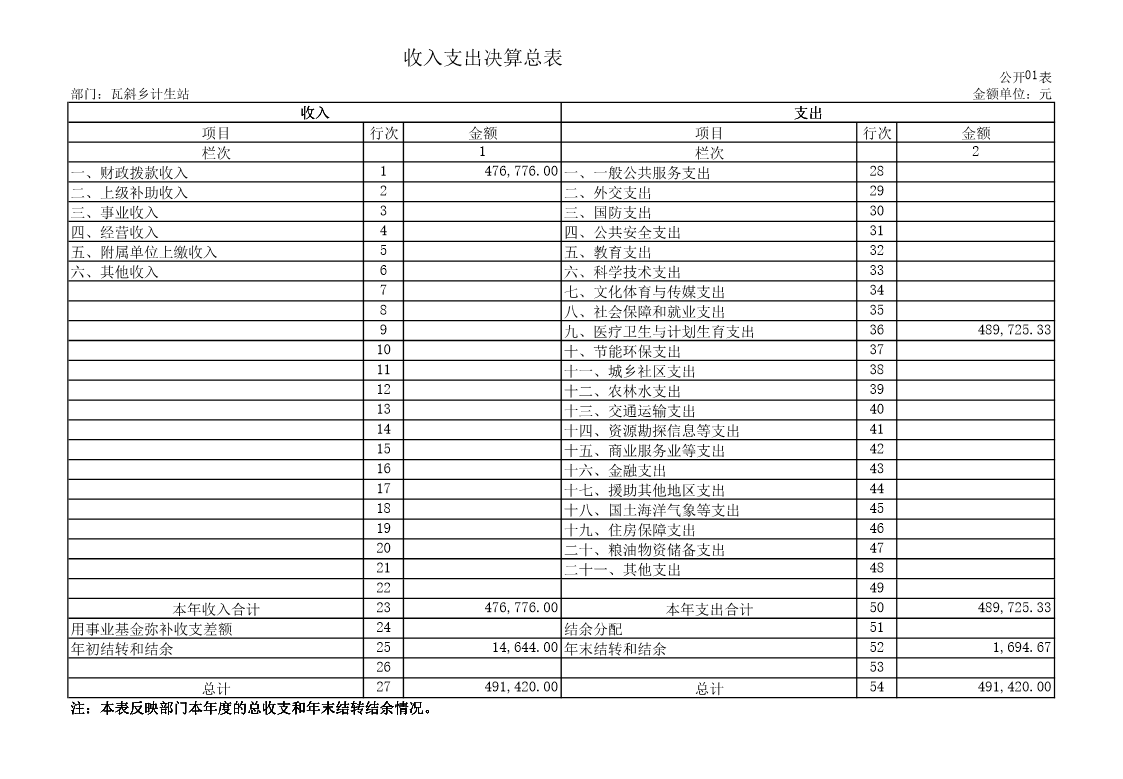 收入支出决算总表

公开01表

部门：瓦斜乡计生站

金额单位：元

| 收入 | | | 支出 | | |
|---|---|---|---|---|---|
| 项目 | 行次 | 金额 | 项目 | 行次 | 金额 |
| 栏次 | | 1 | 栏次 | | 2 |
| 一、财政拨款收入 | 1 | 476,776.00 | 一、一般公共服务支出 | 28 | |
| 二、上级补助收入 | 2 | | 二、外交支出 | 29 | |
| 三、事业收入 | 3 | | 三、国防支出 | 30 | |
| 四、经营收入 | 4 | | 四、公共安全支出 | 31 | |
| 五、附属单位上缴收入 | 5 | | 五、教育支出 | 32 | |
| 六、其他收入 | 6 | | 六、科学技术支出 | 33 | |
| | 7 | | 七、文化体育与传媒支出 | 34 | |
| | 8 | | 八、社会保障和就业支出 | 35 | |
| | 9 | | 九、医疗卫生与计划生育支出 | 36 | 489,725.33 |
| | 10 | | 十、节能环保支出 | 37 | |
| | 11 | | 十一、城乡社区支出 | 38 | |
| | 12 | | 十二、农林水支出 | 39 | |
| | 13 | | 十三、交通运输支出 | 40 | |
| | 14 | | 十四、资源勘探信息等支出 | 41 | |
| | 15 | | 十五、商业服务业等支出 | 42 | |
| | 16 | | 十六、金融支出 | 43 | |
| | 17 | | 十七、援助其他地区支出 | 44 | |
| | 18 | | 十八、国土海洋气象等支出 | 45 | |
| | 19 | | 十九、住房保障支出 | 46 | |
| | 20 | | 二十、粮油物资储备支出 | 47 | |
| | 21 | | 二十一、其他支出 | 48 | |
| | 22 | | | 49 | |
| 本年收入合计 | 23 | 476,776.00 | 本年支出合计 | 50 | 489,725.33 |
| 用事业基金弥补收支差额 | 24 | | 结余分配 | 51 | |
| 年初结转和结余 | 25 | 14,644.00 | 年末结转和结余 | 52 | 1,694.67 |
| | 26 | | | 53 | |
| 总计 | 27 | 491,420.00 | 总计 | 54 | 491,420.00 |

注：本表反映部门本年度的总收支和年末结转结余情况。